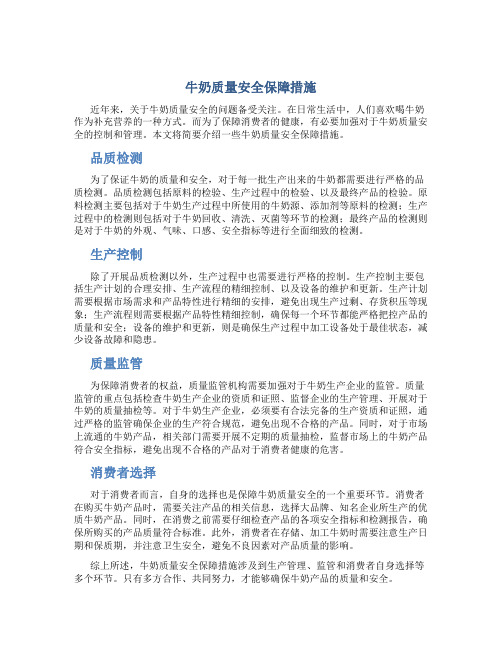 牛奶质量安全保障措施

近年来，关于牛奶质量安全的问题备受关注。在日常生活中，人们喜欢喝牛奶作为补充营养的一种方式。而为了保障消费者的健康，有必要加强对于牛奶质量安全的控制和管理。本文将简要介绍一些牛奶质量安全保障措施。

品质检测

为了保证牛奶的质量和安全，对于每一批生产出来的牛奶都需要进行严格的品质检测。品质检测包括原料的检验、生产过程中的检验、以及最终产品的检验。原料检测主要包括对于牛奶生产过程中所使用的牛奶源、添加剂等原料的检测；生产过程中的检测则包括对于牛奶回收、清洗、灭菌等环节的检测；最终产品的检测则是对于牛奶的外观、气味、口感、安全指标等进行全面细致的检测。

生产控制

除了开展品质检测以外，生产过程中也需要进行严格的控制。生产控制主要包括生产计划的合理安排、生产流程的精细控制、以及设备的维护和更新。生产计划需要根据市场需求和产品特性进行精细的安排，避免出现生产过剩、存货积压等现象；生产流程则需要根据产品特性精细控制，确保每一个环节都能严格把控产品的质量和安全；设备的维护和更新，则是确保生产过程中加工设备处于最佳状态，减少设备故障和隐患。

质量监管

为保障消费者的权益，质量监管机构需要加强对于牛奶生产企业的监管。质量监管的重点包括检查牛奶生产企业的资质和证照、监督企业的生产管理、开展对于牛奶的质量抽检等。对于牛奶生产企业，必须要有合法完备的生产资质和证照，通过严格的监管确保企业的生产符合规范，避免出现不合格的产品。同时，对于市场上流通的牛奶产品，相关部门需要开展不定期的质量抽检，监督市场上的牛奶产品符合安全指标，避免出现不合格的产品对于消费者健康的危害。

消费者选择

对于消费者而言，自身的选择也是保障牛奶质量安全的一个重要环节。消费者在购买牛奶产品时，需要关注产品的相关信息，选择大品牌、知名企业所生产的优质牛奶产品。同时，在消费之前需要仔细检查产品的各项安全指标和检测报告，确保所购买的产品质量符合标准。此外，消费者在存储、加工牛奶时需要注意生产日期和保质期，并注意卫生安全，避免不良因素对产品质量的影响。

综上所述，牛奶质量安全保障措施涉及到生产管理、监管和消费者自身选择等多个环节。只有多方合作、共同努力，才能够确保牛奶产品的质量和安全。